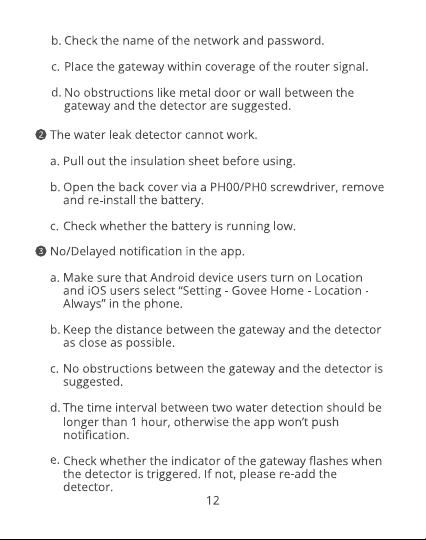 b. Check the name of the network and password.

c. Place the gateway within coverage of the router signal.

d. No obstructions like metal door or wall between the gateway and the detector are suggested.

❷ The water leak detector cannot work.

a. Pull out the insulation sheet before using.

b. Open the back cover via a PH00/PH0 screwdriver, remove and re-install the battery.

c. Check whether the battery is running low.

❸ No/Delayed notification in the app.

a. Make sure that Android device users turn on Location and iOS users select "Setting - Govee Home - Location - Always" in the phone.

b. Keep the distance between the gateway and the detector as close as possible.

c. No obstructions between the gateway and the detector is suggested.

d. The time interval between two water detection should be longer than 1 hour, otherwise the app won't push notification.

e. Check whether the indicator of the gateway flashes when the detector is triggered. If not, please re-add the detector.

12